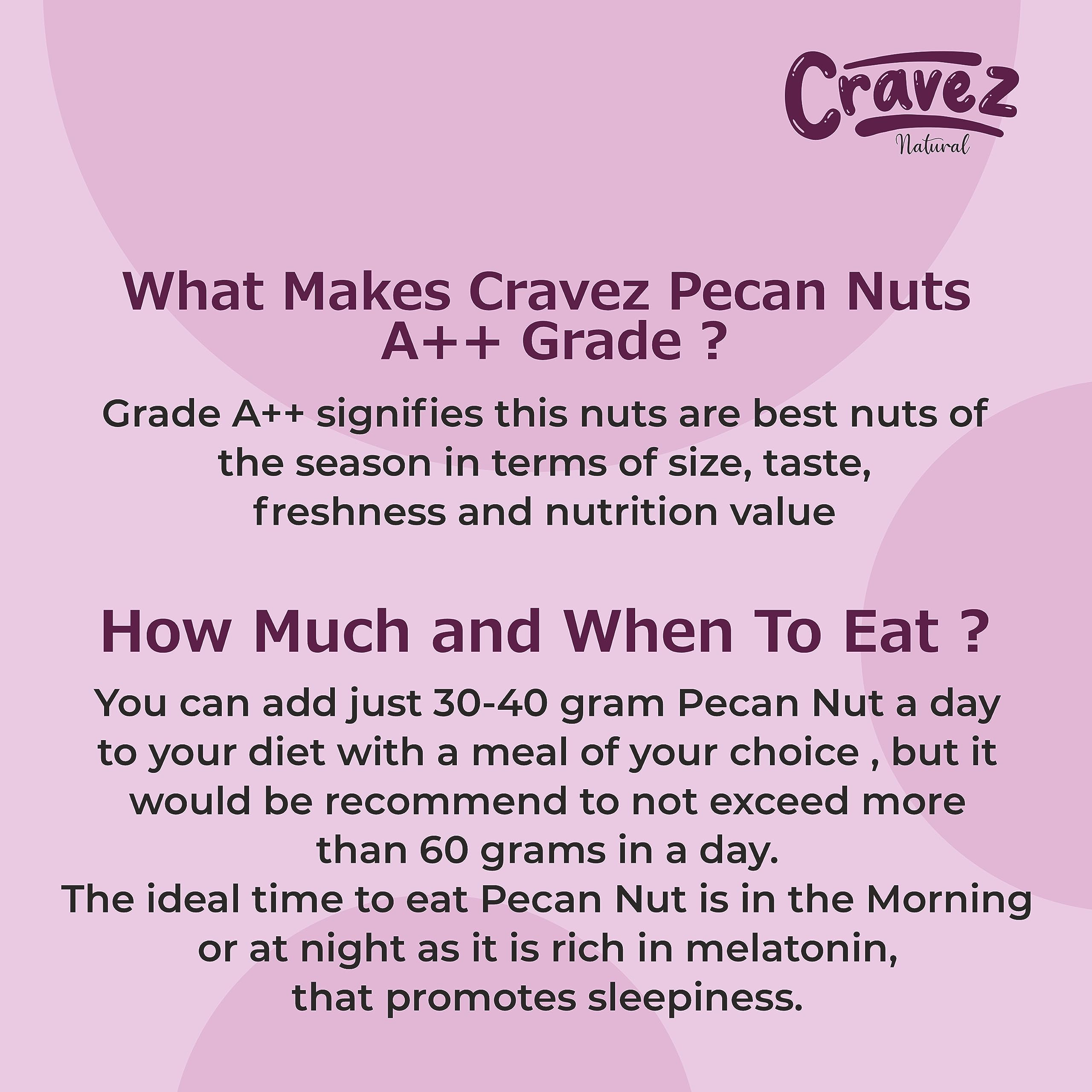 Cravez
Natural

What Makes Cravez Pecan Nuts A++ Grade ?

Grade A++ signifies this nuts are best nuts of the season in terms of size, taste, freshness and nutrition value

How Much and When To Eat ?

You can add just 30-40 gram Pecan Nut a day to your diet with a meal of your choice , but it would be recommend to not exceed more than 60 grams in a day.
The ideal time to eat Pecan Nut is in the Morning or at night as it is rich in melatonin, that promotes sleepiness.